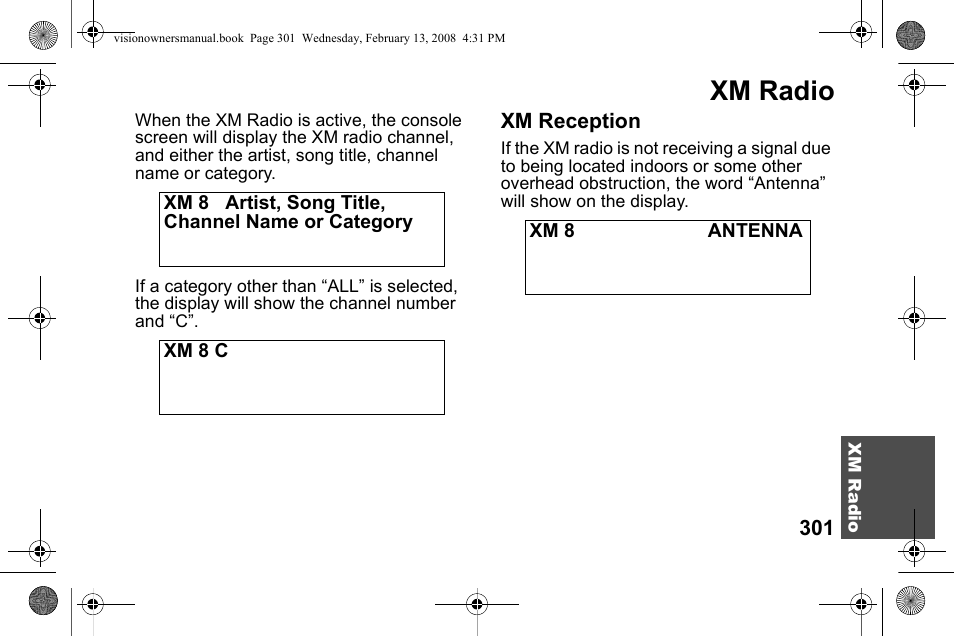 visionownersmanual.book Page 301 Wednesday, February 13, 2008 4:31 PM

XM Radio

When the XM Radio is active, the console screen will display the XM radio channel, and either the artist, song title, channel name or category.

XM 8 Artist, Song Title, Channel Name or Category

If a category other than “ALL” is selected, the display will show the channel number and “C”.

XM 8 C

XM Reception

If the XM radio is not receiving a signal due to being located indoors or some other overhead obstruction, the word “Antenna” will show on the display.

XM 8 ANTENNA

XM Radio

301